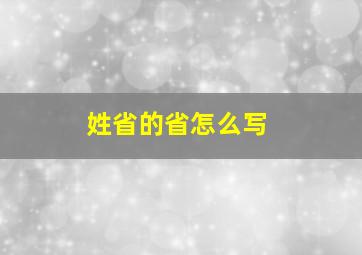 姓省的省怎么写